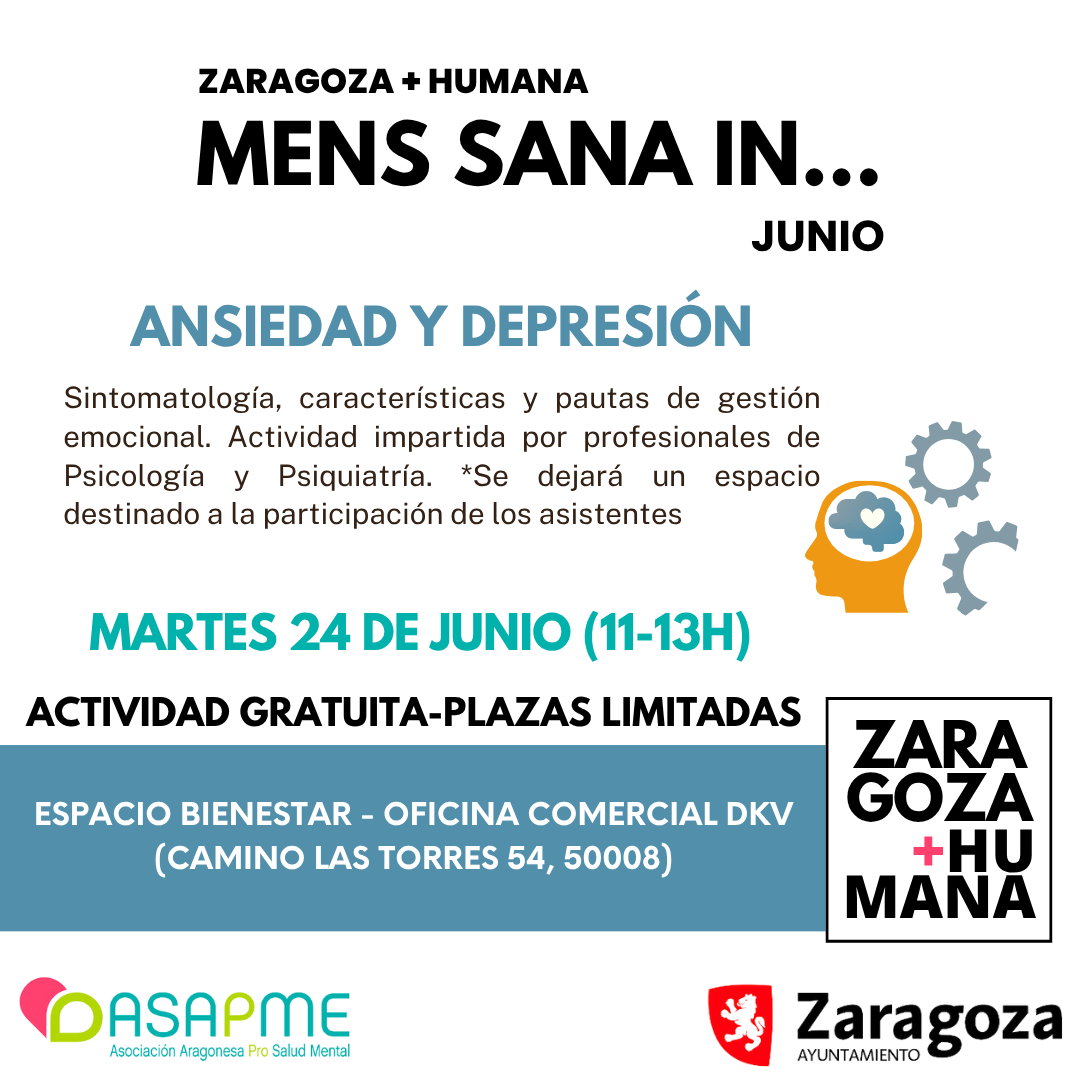 ZARAGOZA + HUMANA
MENS SANA IN...
JUNIO

ANSIEDAD Y DEPRESIÓN

Sintomatología, características y pautas de gestión emocional. Actividad impartida por profesionales de Psicología y Psiquiatría. *Se dejará un espacio destinado a la participación de los asistentes

MARTES 24 DE JUNIO (11-13H)

ACTIVIDAD GRATUITA-PLAZAS LIMITADAS

ESPACIO BIENESTAR - OFICINA COMERCIAL DKV
(CAMINO LAS TORRES 54, 50008)

ZARA
GOZA
+HU
MANA

ASAPME
Asociación Aragonesa Pro Salud Mental

Zaragoza
AYUNTAMIENTO